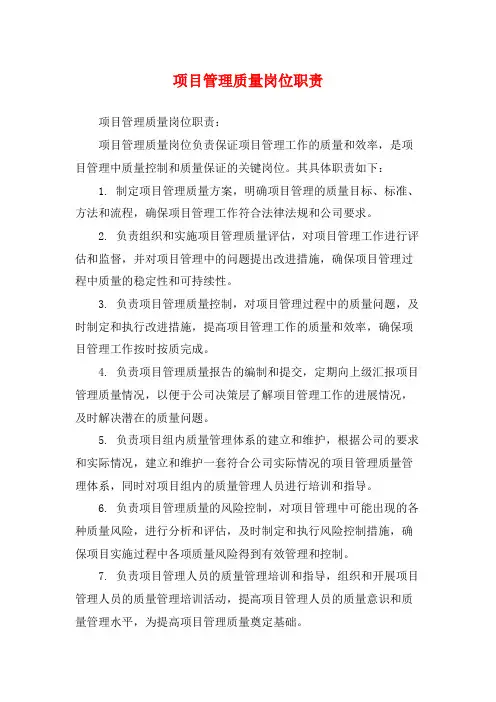 项目管理质量岗位职责

项目管理质量岗位职责：

项目管理质量岗位负责保证项目管理工作的质量和效率，是项目管理中质量控制和质量保证的关键岗位。其具体职责如下：

1. 制定项目管理质量方案，明确项目管理的质量目标、标准、方法和流程，确保项目管理工作符合法律法规和公司要求。

2. 负责组织和实施项目管理质量评估，对项目管理工作进行评估和监督，并对项目管理中的问题提出改进措施，确保项目管理过程中质量的稳定性和可持续性。

3. 负责项目管理质量控制，对项目管理过程中的质量问题，及时制定和执行改进措施，提高项目管理工作的质量和效率，确保项目管理工作按时按质完成。

4. 负责项目管理质量报告的编制和提交，定期向上级汇报项目管理质量情况，以便于公司决策层了解项目管理工作的进展情况，及时解决潜在的质量问题。

5. 负责项目组内质量管理体系的建立和维护，根据公司的要求和实际情况，建立和维护一套符合公司实际情况的项目管理质量管理体系，同时对项目组内的质量管理人员进行培训和指导。

6. 负责项目管理质量的风险控制，对项目管理中可能出现的各种质量风险，进行分析和评估，及时制定和执行风险控制措施，确保项目实施过程中各项质量风险得到有效管理和控制。

7. 负责项目管理人员的质量管理培训和指导，组织和开展项目管理人员的质量管理培训活动，提高项目管理人员的质量意识和质量管理水平，为提高项目管理质量奠定基础。